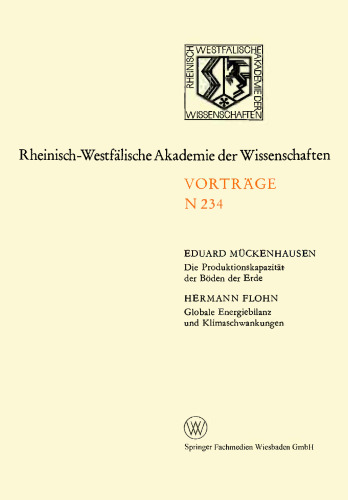 RHEINISCH WESTFÄLISCHE AKADEMIE DER WISSENSCHAFTEN

Rheinisch-Westfälische Akademie der Wissenschaften

VORTRÄGE
N 234

EDUARD MÜCKENHAUSEN
Die Produktionskapazität der Böden der Erde

HERMANN FLOHN
Globale Energiebilanz und Klimaschwankungen

Springer Fachmedien Wiesbaden GmbH